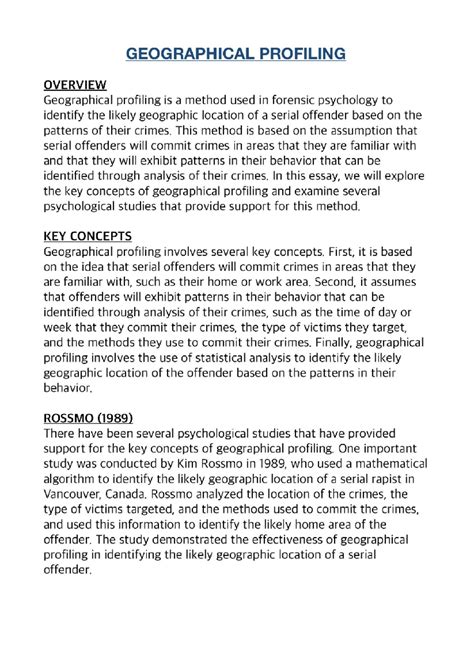 GEOGRAPHICAL PROFILING

OVERVIEW
Geographical profiling is a method used in forensic psychology to identify the likely geographic location of a serial offender based on the patterns of their crimes. This method is based on the assumption that serial offenders will commit crimes in areas that they are familiar with and that they will exhibit patterns in their behavior that can be identified through analysis of their crimes. In this essay, we will explore the key concepts of geographical profiling and examine several psychological studies that provide support for this method.

KEY CONCEPTS
Geographical profiling involves several key concepts. First, it is based on the idea that serial offenders will commit crimes in areas that they are familiar with, such as their home or work area. Second, it assumes that offenders will exhibit patterns in their behavior that can be identified through analysis of their crimes, such as the time of day or week that they commit their crimes, the type of victims they target, and the methods they use to commit their crimes. Finally, geographical profiling involves the use of statistical analysis to identify the likely geographic location of the offender based on the patterns in their behavior.

ROSSMO (1989)
There have been several psychological studies that have provided support for the key concepts of geographical profiling. One important study was conducted by Kim Rossmo in 1989, who used a mathematical algorithm to identify the likely geographic location of a serial rapist in Vancouver, Canada. Rossmo analyzed the location of the crimes, the type of victims targeted, and the methods used to commit the crimes, and used this information to identify the likely home area of the offender. The study demonstrated the effectiveness of geographical profiling in identifying the likely geographic location of a serial offender.